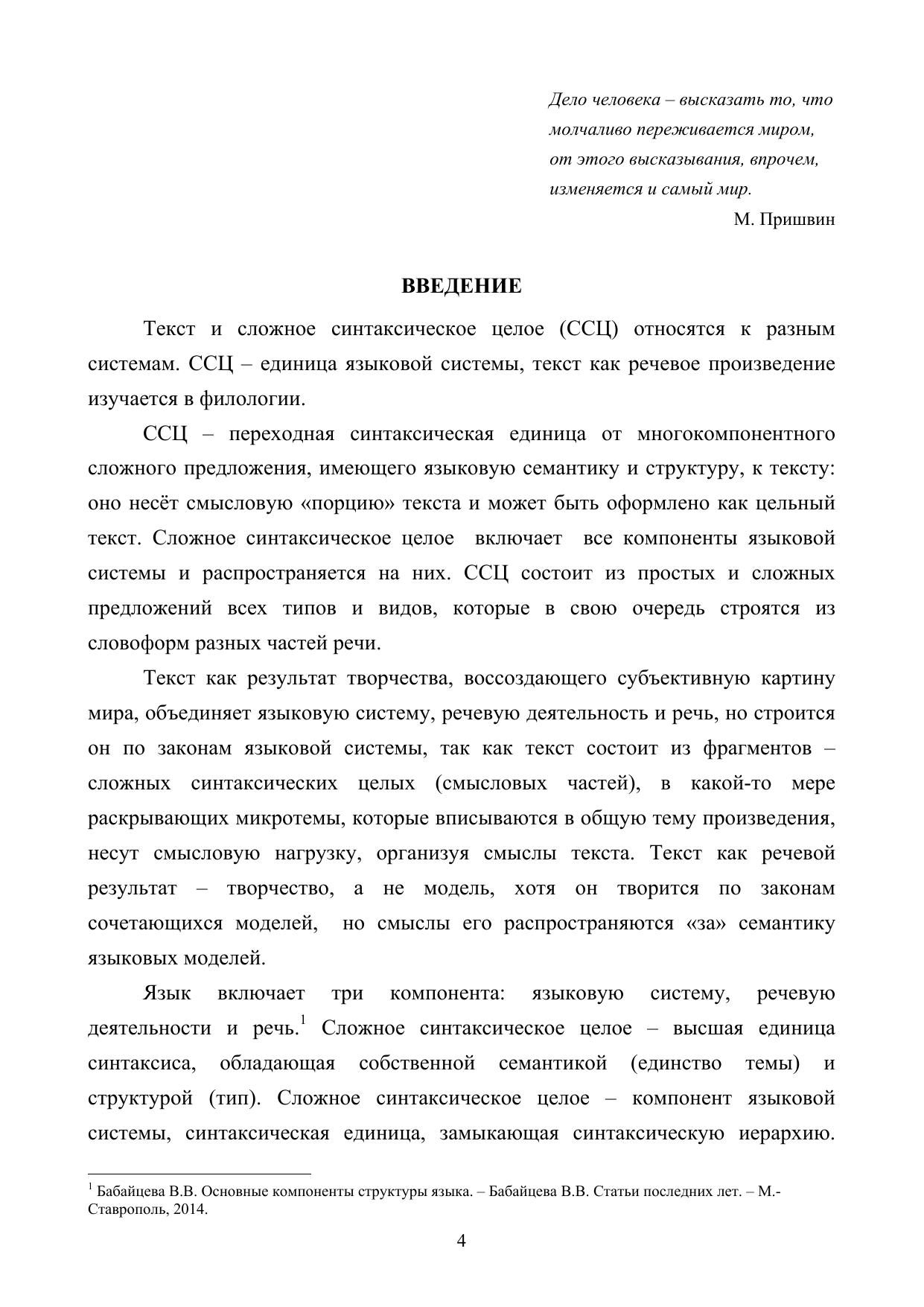 Дело человека – высказать то, что
молчаливо переживается миром,
от этого высказывания, впрочем,
изменяется и самый мир.
М. Пришвин

ВВЕДЕНИЕ

Текст и сложное синтаксическое целое (ССЦ) относятся к разным системам. ССЦ – единица языковой системы, текст как речевое произведение изучается в филологии.

ССЦ – переходная синтаксическая единица от многокомпонентного сложного предложения, имеющего языковую семантику и структуру, к тексту: оно несёт смысловую «порцию» текста и может быть оформлено как цельный текст. Сложное синтаксическое целое включает все компоненты языковой системы и распространяется на них. ССЦ состоит из простых и сложных предложений всех типов и видов, которые в свою очередь строятся из словоформ разных частей речи.

Текст как результат творчества, воссоздающего субъективную картину мира, объединяет языковую систему, речевую деятельность и речь, но строится он по законам языковой системы, так как текст состоит из фрагментов – сложных синтаксических целых (смысловых частей), в какой-то мере раскрывающих микротемы, которые вписываются в общую тему произведения, несут смысловую нагрузку, организуя смыслы текста. Текст как речевой результат – творчество, а не модель, хотя он творится по законам сочетающихся моделей, но смыслы его распространяются «за» семантику языковых моделей.

Язык включает три компонента: языковую систему, речевую деятельности и речь.$^1$ Сложное синтаксическое целое – высшая единица синтаксиса, обладающая собственной семантикой (единство темы) и структурой (тип). Сложное синтаксическое целое – компонент языковой системы, синтаксическая единица, замыкающая синтаксическую иерархию.

$^1$ Бабайцева В.В. Основные компоненты структуры языка. – Бабайцева В.В. Статьи последних лет. – М.-Ставрополь, 2014.

4